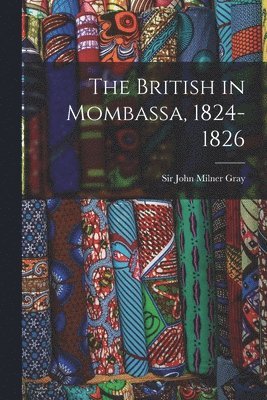 The British in Mombassa, 1824-1826

Sir John Milner Gray